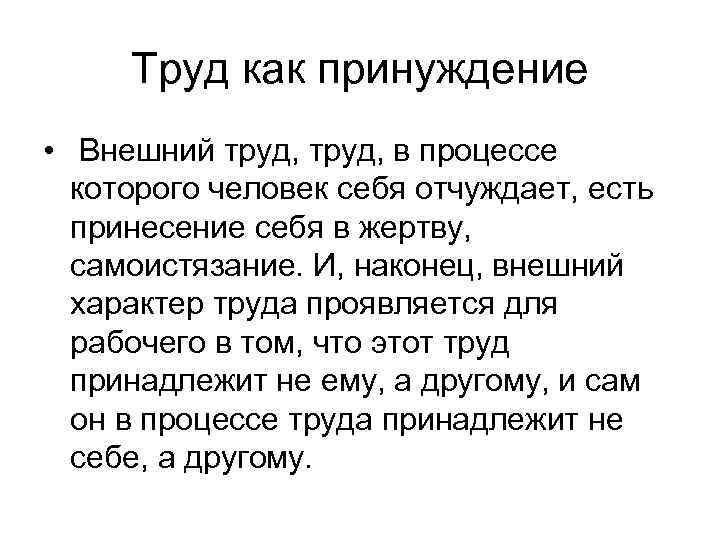 Труд как принуждение

• Внешний труд, труд, в процессе которого человек себя отчуждает, есть принесение себя в жертву, самоистязание. И, наконец, внешний характер труда проявляется для рабочего в том, что этот труд принадлежит не ему, а другому, и сам он в процессе труда принадлежит не себе, а другому.